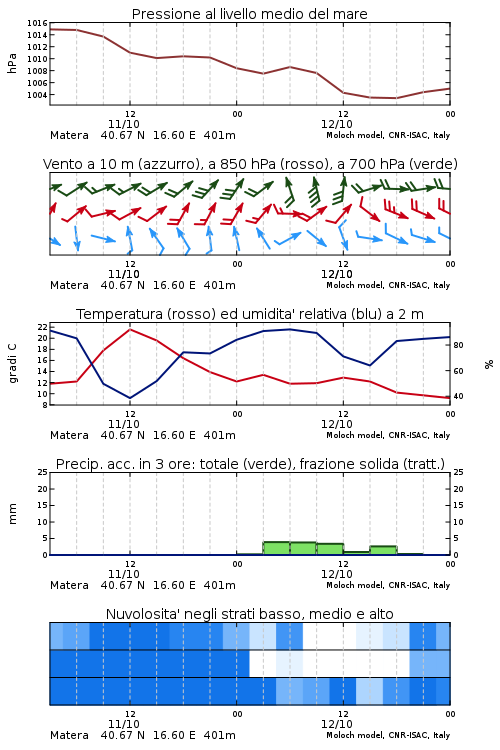 Pressione al livello medio del mare

hPa

1016
1014
1012
1010
1008
1006
1004

12
11/10
00
12
12/10
00

Matera 40.67 N 16.60 E 401m

Moloch model, CNR-ISAC, Italy

Vento a 10 m (azzurro), a 850 hPa (rosso), a 700 hPa (verde)

12
11/10
00
12
12/10
00

Matera 40.67 N 16.60 E 401m

Moloch model, CNR-ISAC, Italy

Temperatura (rosso) ed umidita' relativa (blu) a 2 m

gradi C

22
20
18
16
14
12
10
8

%

80
60
40

12
11/10
00
12
12/10
00

Matera 40.67 N 16.60 E 401m

Moloch model, CNR-ISAC, Italy

Precip. acc. in 3 ore: totale (verde), frazione solida (tratt.)

mm

25
20
15
10
5
0

25
20
15
10
5
0

12
11/10
00
12
12/10
00

Matera 40.67 N 16.60 E 401m

Moloch model, CNR-ISAC, Italy

Nuvolosita' negli strati basso, medio e alto

12
11/10
00
12
12/10
00

Matera 40.67 N 16.60 E 401m

Moloch model, CNR-ISAC, Italy